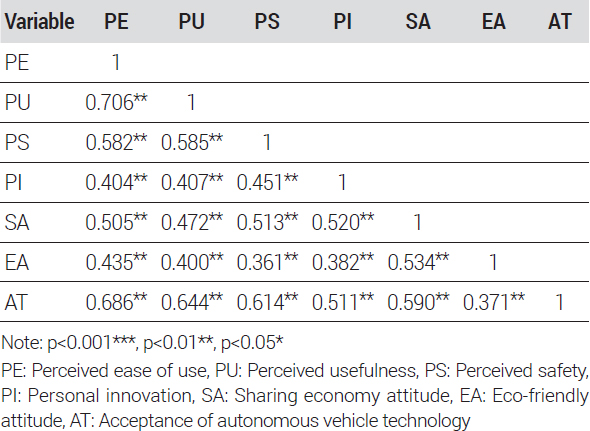 | Variable | PE | PU | PS | PI | SA | EA | AT |
|---|---|---|---|---|---|---|---|
| PE | 1 | | | | | | |
| PU | 0.706** | 1 | | | | | |
| PS | 0.582** | 0.585** | 1 | | | | |
| PI | 0.404** | 0.407** | 0.451** | 1 | | | |
| SA | 0.505** | 0.472** | 0.513** | 0.520** | 1 | | |
| EA | 0.435** | 0.400** | 0.361** | 0.382** | 0.534** | 1 | |
| AT | 0.686** | 0.644** | 0.614** | 0.511** | 0.590** | 0.371** | 1 |

Note: p<0.001***, p<0.01**, p<0.05*

PE: Perceived ease of use, PU: Perceived usefulness, PS: Perceived safety, PI: Personal innovation, SA: Sharing economy attitude, EA: Eco-friendly attitude, AT: Acceptance of autonomous vehicle technology